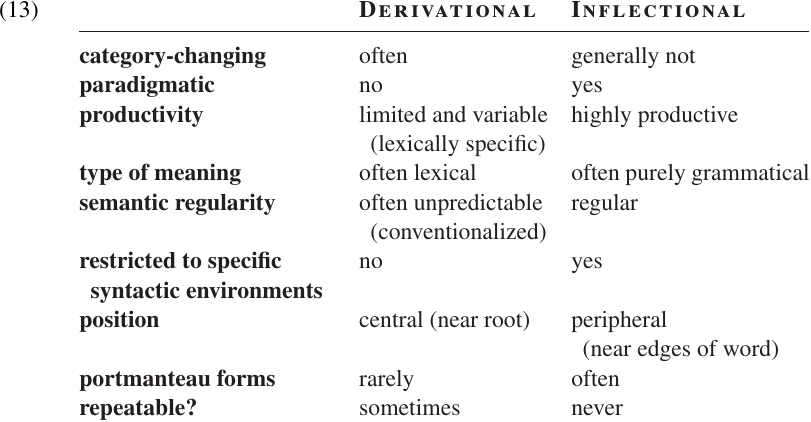 (13)

| | DERIVATIONAL | INFLECTIONAL |
|---|---|---|
| category-changing | often | generally not |
| paradigmatic | no | yes |
| productivity | limited and variable (lexically specific) | highly productive |
| type of meaning | often lexical | often purely grammatical |
| semantic regularity | often unpredictable (conventionalized) | regular |
| restricted to specific syntactic environments | no | yes |
| position | central (near root) | peripheral (near edges of word) |
| portmanteau forms | rarely | often |
| repeatable? | sometimes | never |